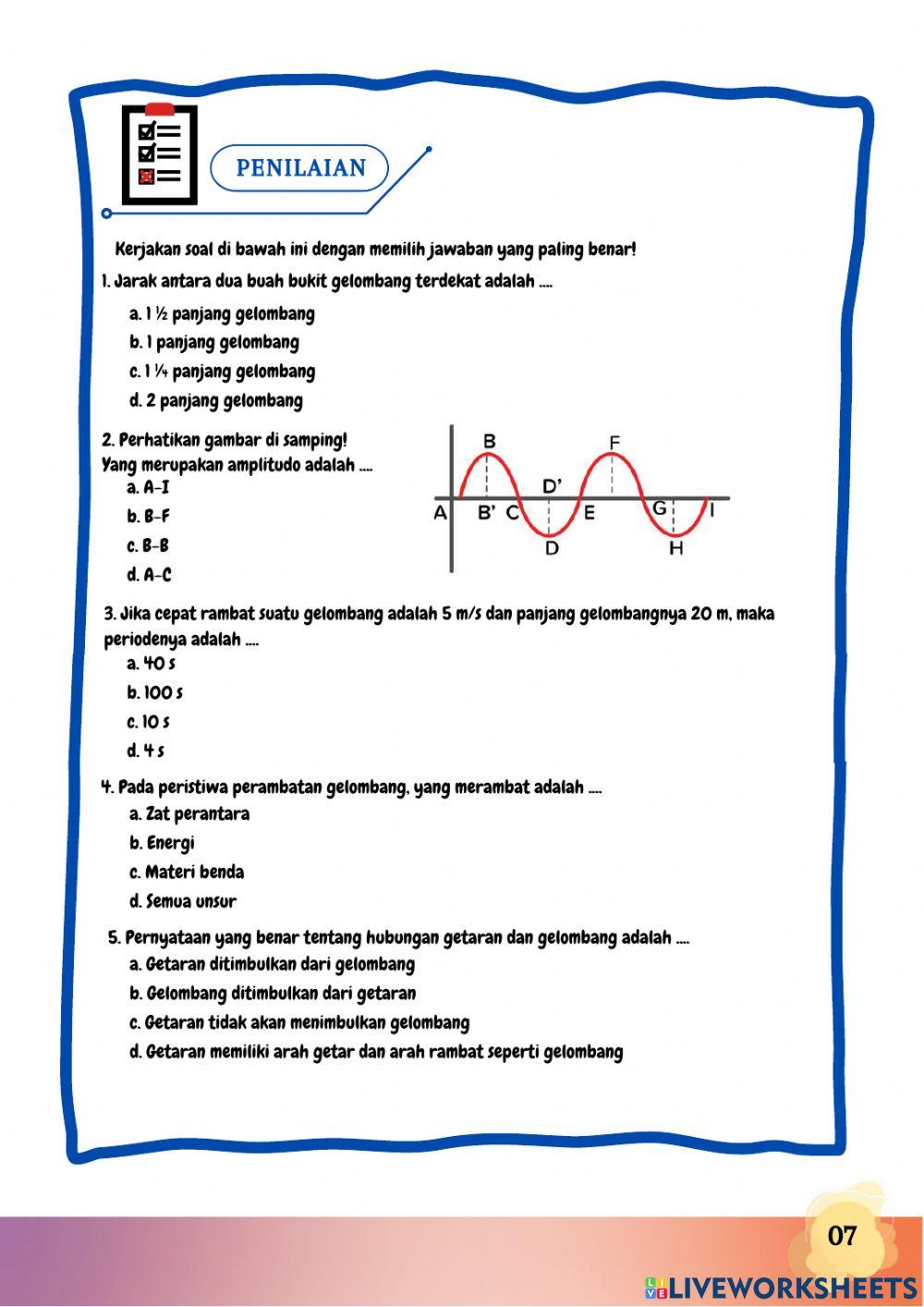 PENILAIAN

Kerjakan soal di bawah ini dengan memilih jawaban yang paling benar!

1. Jarak antara dua buah bukit gelombang terdekat adalah ....

a. 1 ½ panjang gelombang

b. 1 panjang gelombang

c. 1 ¼ panjang gelombang

d. 2 panjang gelombang

2. Perhatikan gambar di samping!
Yang merupakan amplitudo adalah ....

a. A-I

b. B-F

c. B-B

d. A-C

B F D' A B' C E G I D H

3. Jika cepat rambat suatu gelombang adalah 5 m/s dan panjang gelombangnya 20 m, maka periodenya adalah ....

a. 40 s

b. 100 s

c. 10 s

d. 4 s

4. Pada peristiwa perambatan gelombang, yang merambat adalah ....

a. Zat perantara

b. Energi

c. Materi benda

d. Semua unsur

5. Pernyataan yang benar tentang hubungan getaran dan gelombang adalah ....

a. Getaran ditimbulkan dari gelombang

b. Gelombang ditimbulkan dari getaran

c. Getaran tidak akan menimbulkan gelombang

d. Getaran memiliki arah getar dan arah rambat seperti gelombang

07

LIVEWORKSHEETS